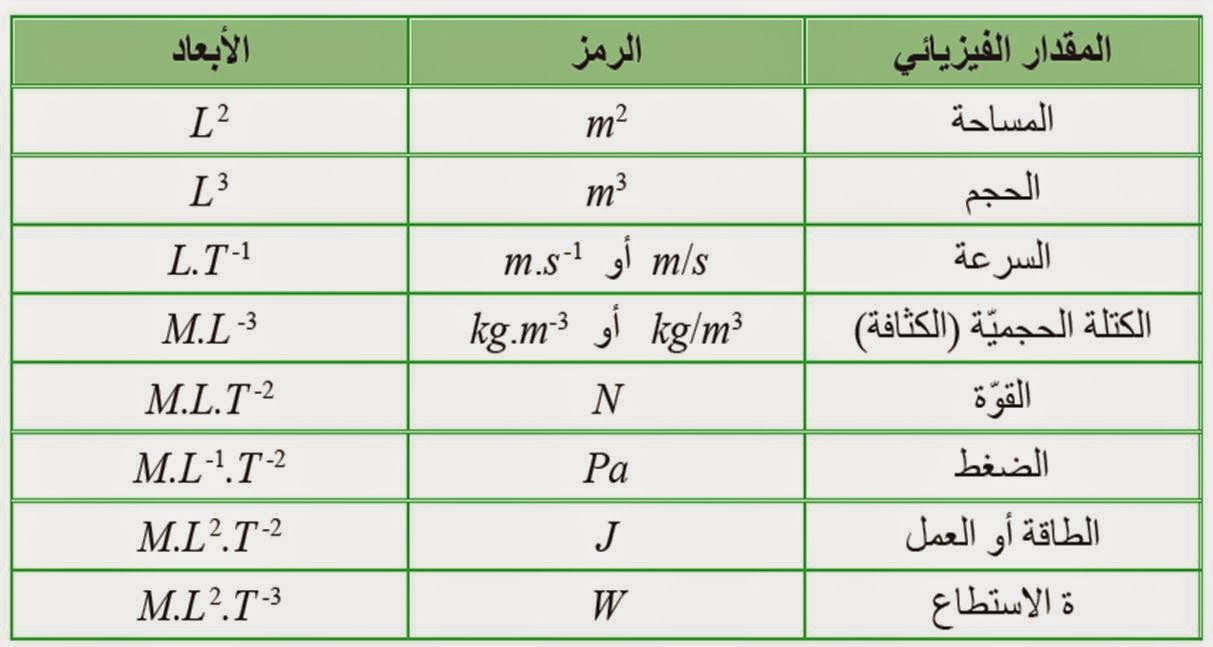 | المقدار الفيزيائي | الرمز | الأبعاد |
|---|---|---|
| المساحة | $m^2$ | $L^2$ |
| الحجم | $m^3$ | $L^3$ |
| السرعة | $m/s$ أو $m.s^{-1}$ | $L.T^{-1}$ |
| الكتلة الحجميّة (الكثافة) | $kg/m^3$ أو $kg.m^{-3}$ | $M.L^{-3}$ |
| القوّة | $N$ | $M.L.T^{-2}$ |
| الضغط | $Pa$ | $M.L^{-1}.T^{-2}$ |
| الطاقة أو العمل | $J$ | $M.L^2.T^{-2}$ |
| ة الاستطاع | $W$ | $M.L^2.T^{-3}$ |